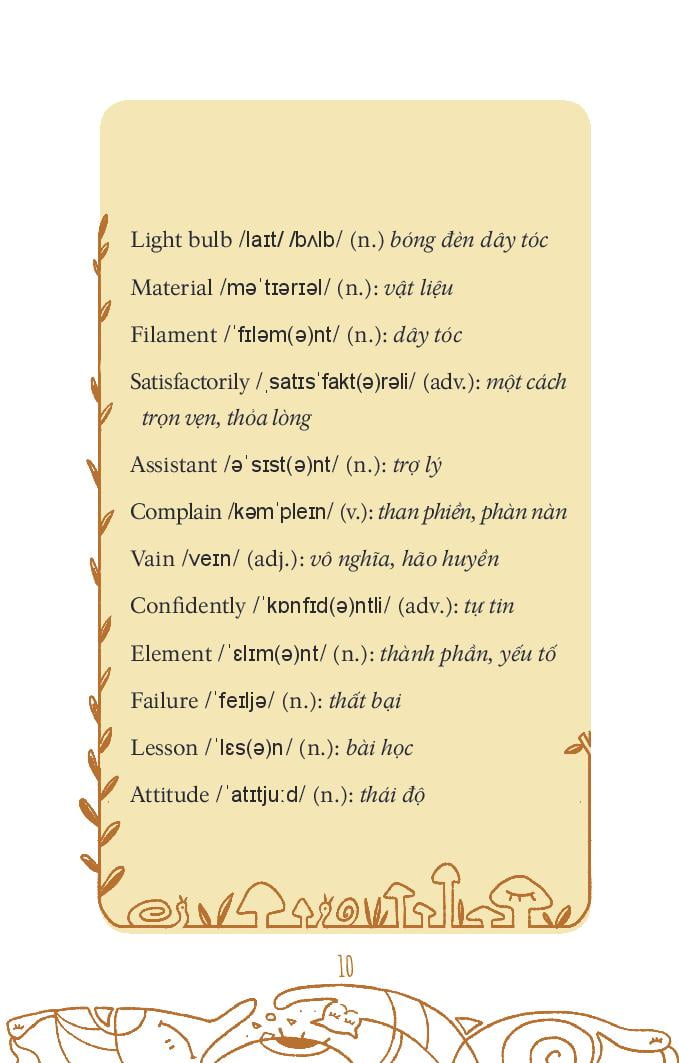 Light bulb /laɪt/ /bʌlb/ (n.) bóng đèn dây tóc

Material /məˈtɪərɪəl/ (n.): vật liệu

Filament /ˈfɪləm(ə)nt/ (n.): dây tóc

Satisfactorily /ˌsatɪsˈfakt(ə)rəli/ (adv.): một cách trọn vẹn, thỏa lòng

Assistant /əˈsɪst(ə)nt/ (n.): trợ lý

Complain /kəmˈpleɪn/ (v.): than phiền, phàn nàn

Vain /veɪn/ (adj.): vô nghĩa, hão huyền

Confidently /ˈkɒnfɪd(ə)ntli/ (adv.): tự tin

Element /ˈɛlɪm(ə)nt/ (n.): thành phần, yếu tố

Failure /ˈfeɪljə/ (n.): thất bại

Lesson /ˈlɛs(ə)n/ (n.): bài học

Attitude /ˈatɪtjuːd/ (n.): thái độ

10